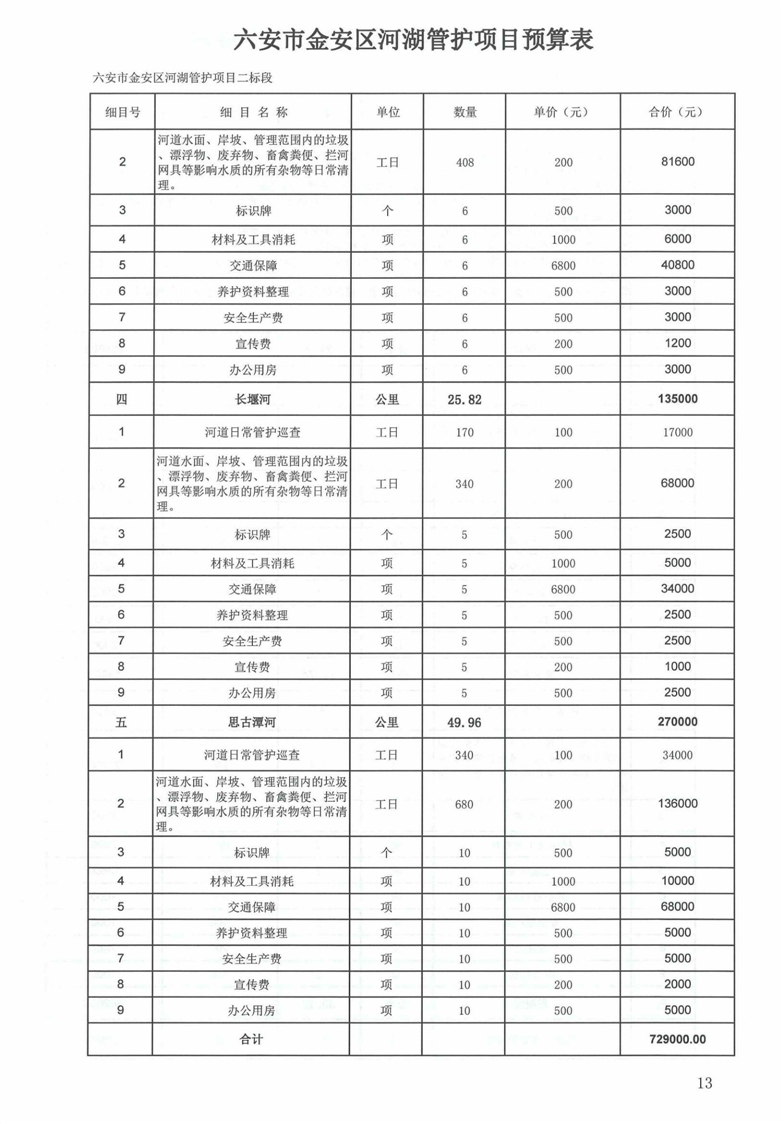 六安市金安区河湖管护项目预算表

六安市金安区河湖管护项目二标段

| 细目号 | 细 目 名 称 | 单位 | 数量 | 单价（元） | 合价（元） |
|---|---|---|---|---|---|
| 2 | 河道水面、岸坡、管理范围内的垃圾、漂浮物、废弃物、畜禽粪便、拦河网具等影响水质的所有杂物等日常清理。 | 工日 | 408 | 200 | 81600 |
| 3 | 标识牌 | 个 | 6 | 500 | 3000 |
| 4 | 材料及工具消耗 | 项 | 6 | 1000 | 6000 |
| 5 | 交通保障 | 项 | 6 | 6800 | 40800 |
| 6 | 养护资料整理 | 项 | 6 | 500 | 3000 |
| 7 | 安全生产费 | 项 | 6 | 500 | 3000 |
| 8 | 宣传费 | 项 | 6 | 200 | 1200 |
| 9 | 办公用房 | 项 | 6 | 500 | 3000 |
| 四 | 长堰河 | 公里 | 25.82 | | 135000 |
| 1 | 河道日常管护巡查 | 工日 | 170 | 100 | 17000 |
| 2 | 河道水面、岸坡、管理范围内的垃圾、漂浮物、废弃物、畜禽粪便、拦河网具等影响水质的所有杂物等日常清理。 | 工日 | 340 | 200 | 68000 |
| 3 | 标识牌 | 个 | 5 | 500 | 2500 |
| 4 | 材料及工具消耗 | 项 | 5 | 1000 | 5000 |
| 5 | 交通保障 | 项 | 5 | 6800 | 34000 |
| 6 | 养护资料整理 | 项 | 5 | 500 | 2500 |
| 7 | 安全生产费 | 项 | 5 | 500 | 2500 |
| 8 | 宣传费 | 项 | 5 | 200 | 1000 |
| 9 | 办公用房 | 项 | 5 | 500 | 2500 |
| 五 | 思古潭河 | 公里 | 49.96 | | 270000 |
| 1 | 河道日常管护巡查 | 工日 | 340 | 100 | 34000 |
| 2 | 河道水面、岸坡、管理范围内的垃圾、漂浮物、废弃物、畜禽粪便、拦河网具等影响水质的所有杂物等日常清理。 | 工日 | 680 | 200 | 136000 |
| 3 | 标识牌 | 个 | 10 | 500 | 5000 |
| 4 | 材料及工具消耗 | 项 | 10 | 1000 | 10000 |
| 5 | 交通保障 | 项 | 10 | 6800 | 68000 |
| 6 | 养护资料整理 | 项 | 10 | 500 | 5000 |
| 7 | 安全生产费 | 项 | 10 | 500 | 5000 |
| 8 | 宣传费 | 项 | 10 | 200 | 2000 |
| 9 | 办公用房 | 项 | 10 | 500 | 5000 |
| | 合计 | | | | 729000.00 |

13